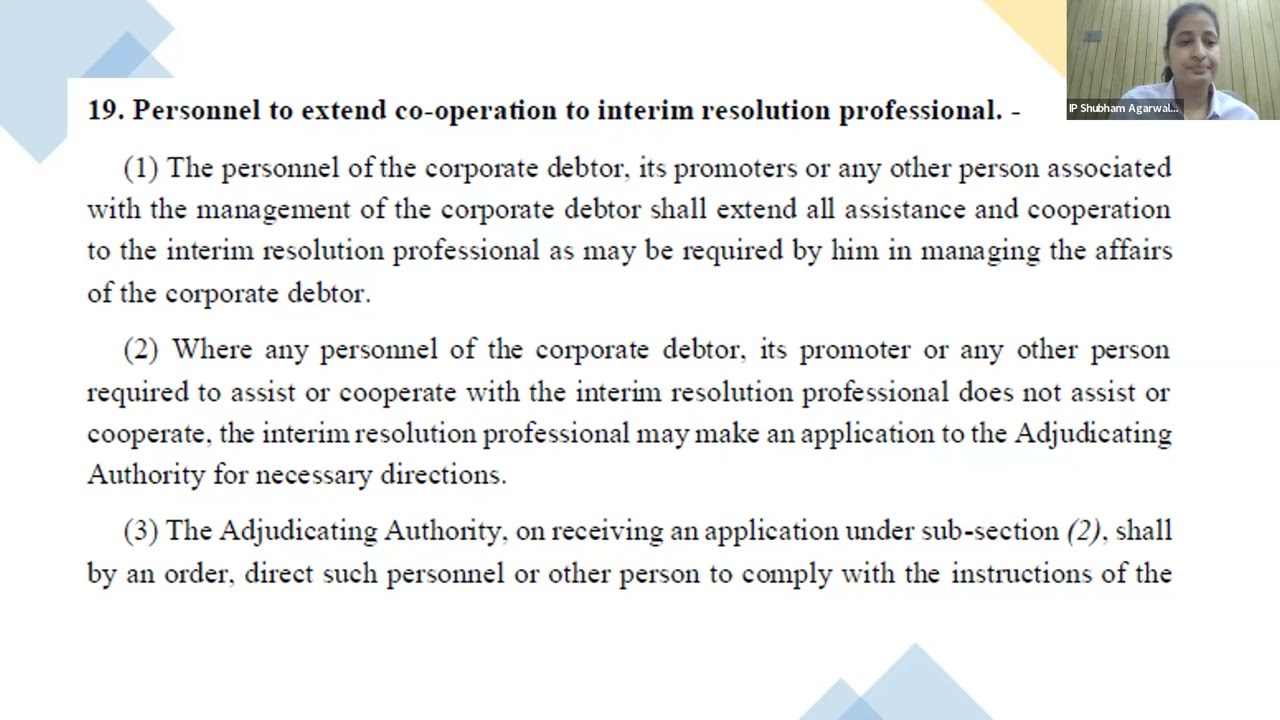 IP Shubham Agarwal...

19. Personnel to extend co-operation to interim resolution professional. -

(1) The personnel of the corporate debtor, its promoters or any other person associated with the management of the corporate debtor shall extend all assistance and cooperation to the interim resolution professional as may be required by him in managing the affairs of the corporate debtor.

(2) Where any personnel of the corporate debtor, its promoter or any other person required to assist or cooperate with the interim resolution professional does not assist or cooperate, the interim resolution professional may make an application to the Adjudicating Authority for necessary directions.

(3) The Adjudicating Authority, on receiving an application under sub-section (2), shall by an order, direct such personnel or other person to comply with the instructions of the